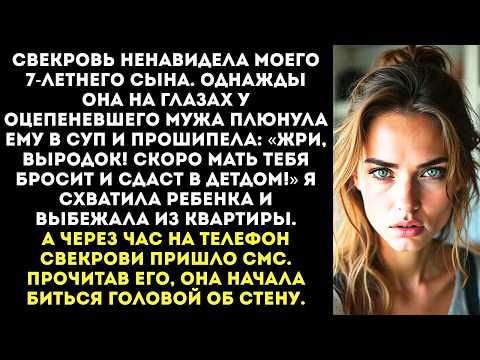 СВЕКРОВЬ НЕНАВИДЕЛА МОЕГО 7-ЛЕТНЕГО СЫНА. ОДНАЖДЫ ОНА НА ГЛАЗАХ У ОЦЕПЕНЕВШЕГО МУЖА ПЛЮНУЛА ЕМУ В СУП И ПРОШИПЕЛА: «ЖРИ, ВЫРОДОК! СКОРО МАТЬ ТЕБЯ БРОСИТ И СДАСТ В ДЕТДОМ!» Я СХВАТИЛА РЕБЕНКА И ВЫБЕЖАЛА ИЗ КВАРТИРЫ.
А ЧЕРЕЗ ЧАС НА ТЕЛЕФОН СВЕКРОВИ ПРИШЛО СМС. ПРОЧИТАВ ЕГО, ОНА НАЧАЛА БИТЬСЯ ГОЛОВОЙ ОБ СТЕНУ.